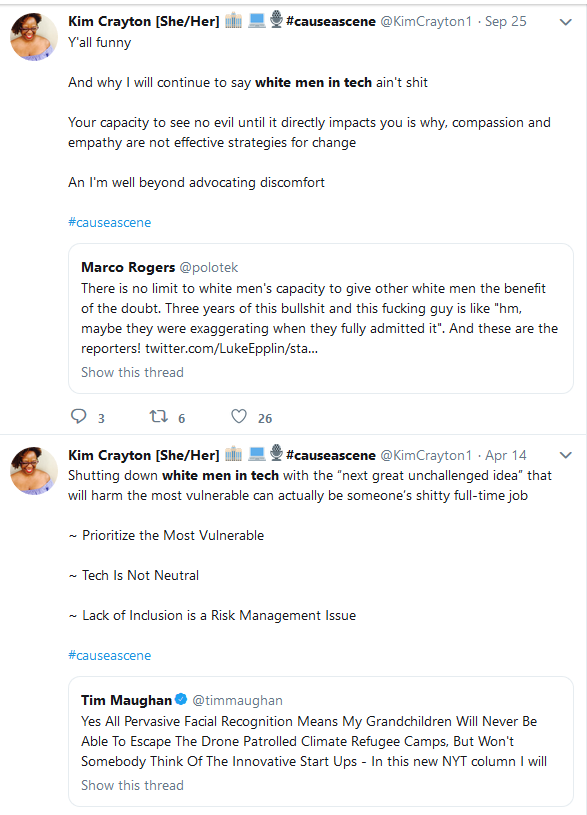 Kim Crayton [She/Her] #causeascene @KimCrayton1 · Sep 25
Y'all funny

And why I will continue to say white men in tech ain't shit

Your capacity to see no evil until it directly impacts you is why, compassion and empathy are not effective strategies for change

An I'm well beyond advocating discomfort

#causeascene

Marco Rogers @polotek
There is no limit to white men's capacity to give other white men the benefit of the doubt. Three years of this bullshit and this fucking guy is like "hm, maybe they were exaggerating when they fully admitted it". And these are the reporters! twitter.com/LukeEpplin/sta...
Show this thread

3 6 26

Kim Crayton [She/Her] #causeascene @KimCrayton1 · Apr 14
Shutting down white men in tech with the "next great unchallenged idea" that will harm the most vulnerable can actually be someone's shitty full-time job

~ Prioritize the Most Vulnerable

~ Tech Is Not Neutral

~ Lack of Inclusion is a Risk Management Issue

#causeascene

Tim Maughan @timmaughan
Yes All Pervasive Facial Recognition Means My Grandchildren Will Never Be Able To Escape The Drone Patrolled Climate Refugee Camps, But Won't Somebody Think Of The Innovative Start Ups - In this new NYT column I will
Show this thread